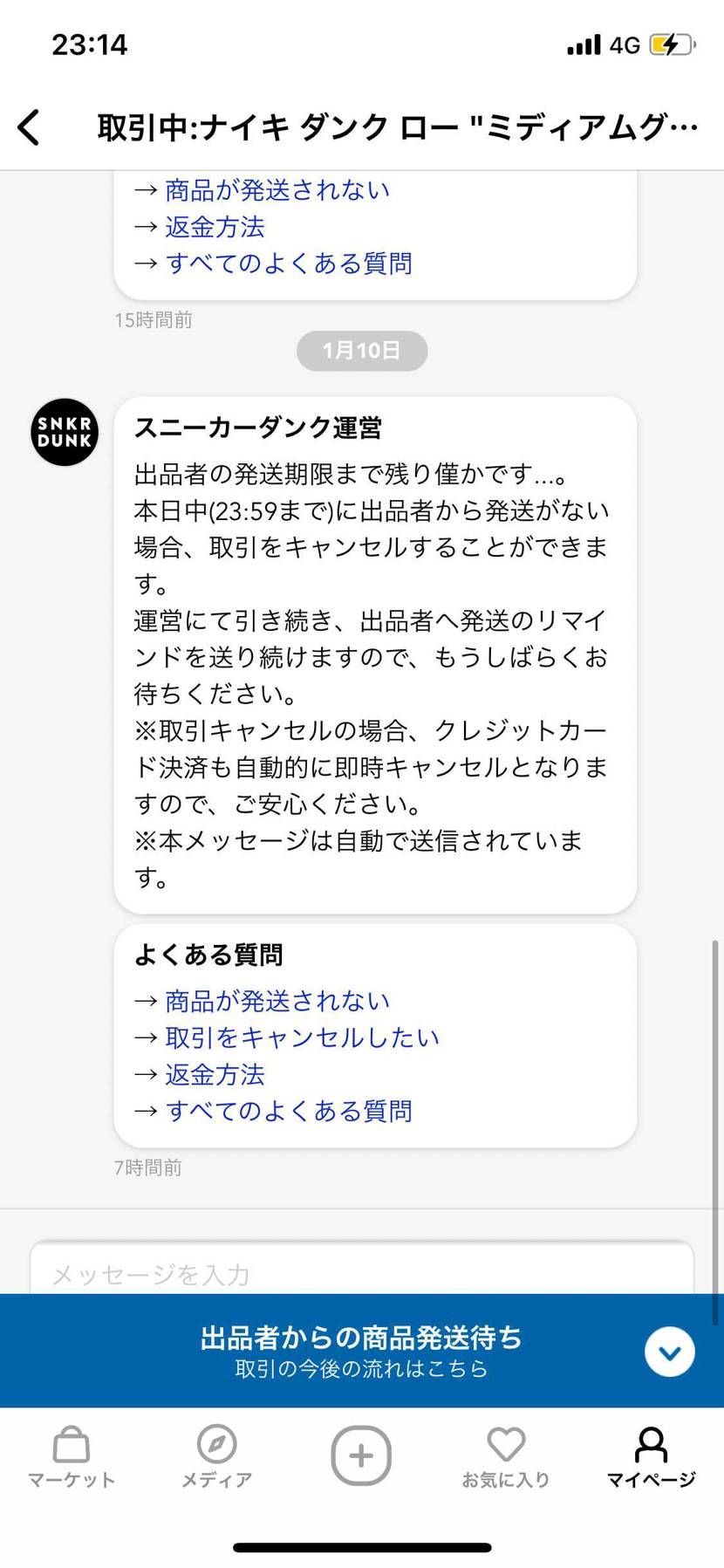 23:14
4G

取引中:ナイキ ダンク ロー "ミディアムグ…

→ 商品が発送されない
→ 返金方法
→ すべてのよくある質問

15時間前

1月10日

SNKR DUNK

スニーカーダンク運営

出品者の発送期限まで残り僅かです...。
本日中(23:59まで)に出品者から発送がない場合、取引をキャンセルすることができます。
運営にて引き続き、出品者へ発送のリマインドを送り続けますので、もうしばらくお待ちください。
※取引キャンセルの場合、クレジットカード決済も自動的に即時キャンセルとなりますので、ご安心ください。
※本メッセージは自動で送信されています。

よくある質問
→ 商品が発送されない
→ 取引をキャンセルしたい
→ 返金方法
→ すべてのよくある質問

7時間前

メッセージを入力

出品者からの商品発送待ち
取引の今後の流れはこちら

マーケット
メディア
お気に入り
マイページ